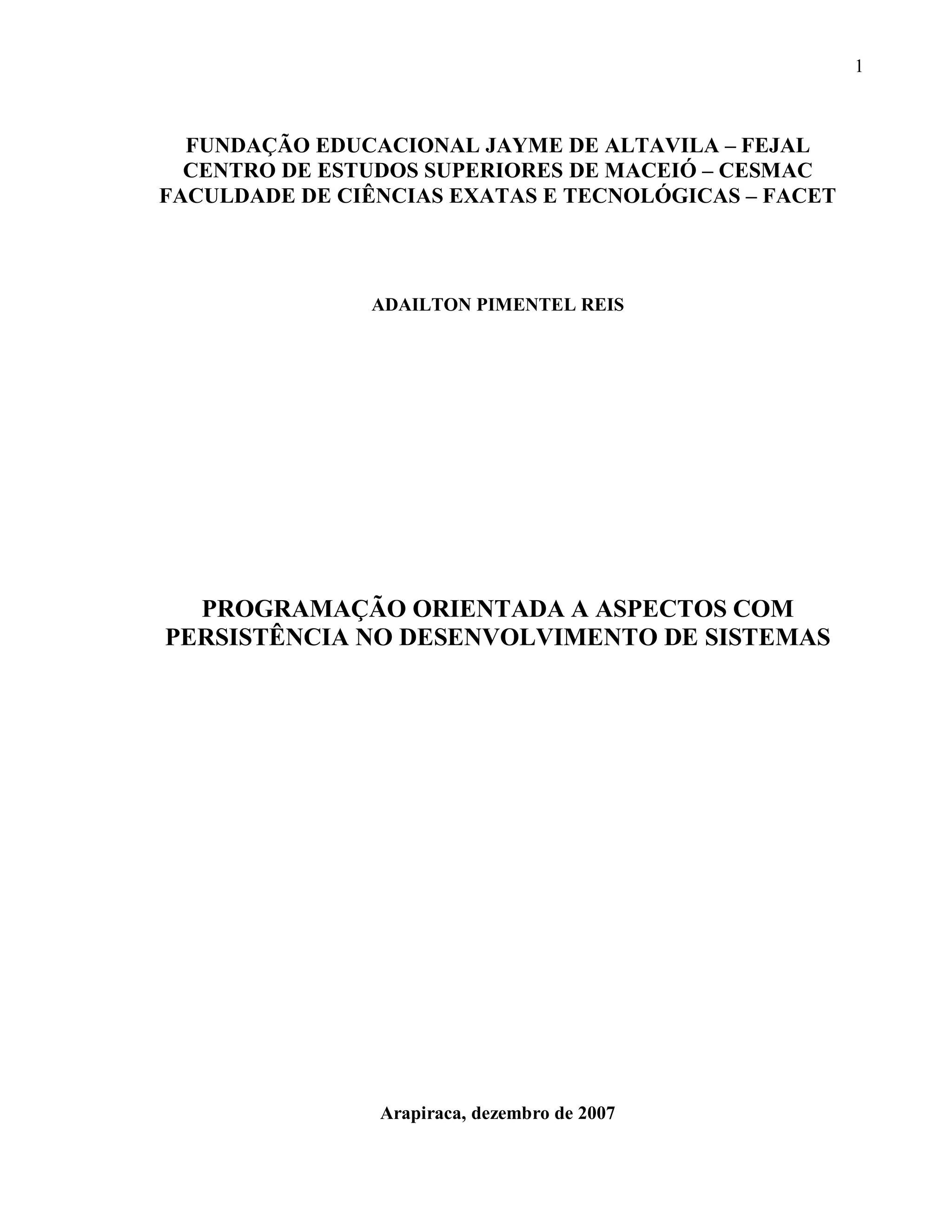 1

FUNDAÇÃO EDUCACIONAL JAYME DE ALTAVILA – FEJAL
CENTRO DE ESTUDOS SUPERIORES DE MACEIÓ – CESMAC
FACULDADE DE CIÊNCIAS EXATAS E TECNOLÓGICAS – FACET

ADAILTON PIMENTEL REIS

PROGRAMAÇÃO ORIENTADA A ASPECTOS COM PERSISTÊNCIA NO DESENVOLVIMENTO DE SISTEMAS

Arapiraca, dezembro de 2007